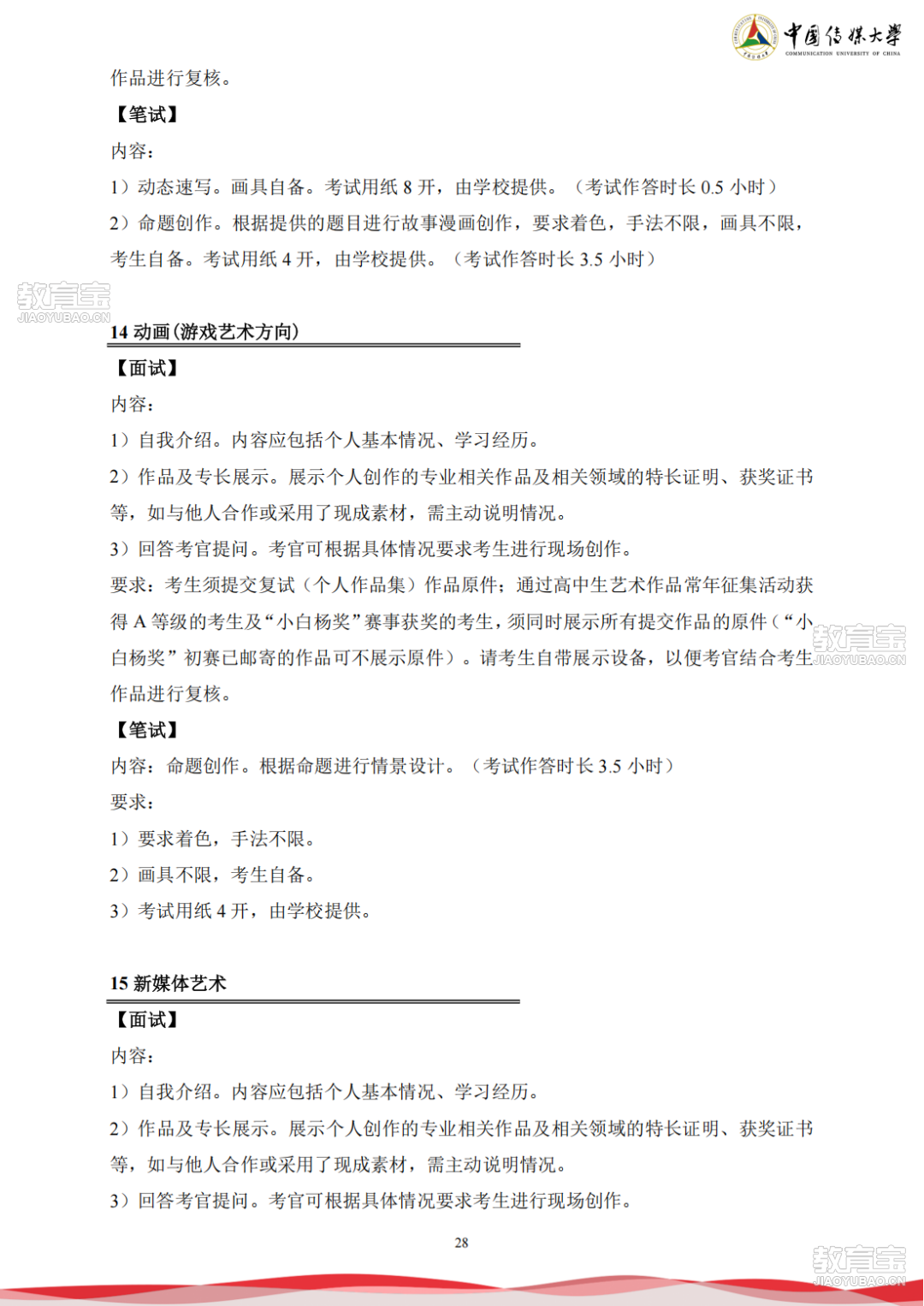 中国传媒大学
COMMUNICATION UNIVERSITY OF CHINA

作品进行复核。

【笔试】

内容：

1）动态速写。画具自备。考试用纸 8 开，由学校提供。（考试作答时长 0.5 小时）

2）命题创作。根据提供的题目进行故事漫画创作，要求着色，手法不限，画具不限，考生自备。考试用纸 4 开，由学校提供。（考试作答时长 3.5 小时）

教育宝
JIAOYUBAO.CN

14 动画(游戏艺术方向)

【面试】

内容：

1）自我介绍。内容应包括个人基本情况、学习经历。

2）作品及专长展示。展示个人创作的专业相关作品及相关领域的特长证明、获奖证书等，如与他人合作或采用了现成素材，需主动说明情况。

3）回答考官提问。考官可根据具体情况要求考生进行现场创作。

要求：考生须提交复试（个人作品集）作品原件；通过高中生艺术作品常年征集活动获得 A 等级的考生及“小白杨奖”赛事获奖的考生，须同时展示所有提交作品的原件（“小白杨奖”初赛已邮寄的作品可不展示原件）。请考生自带展示设备，以便考官结合考生作品进行复核。

教育宝
JIAOYUBAO.CN

【笔试】

内容：命题创作。根据命题进行情景设计。（考试作答时长 3.5 小时）

要求：

1）要求着色，手法不限。

2）画具不限，考生自备。

3）考试用纸 4 开，由学校提供。

15 新媒体艺术

【面试】

内容：

1）自我介绍。内容应包括个人基本情况、学习经历。

2）作品及专长展示。展示个人创作的专业相关作品及相关领域的特长证明、获奖证书等，如与他人合作或采用了现成素材，需主动说明情况。

3）回答考官提问。考官可根据具体情况要求考生进行现场创作。

28

教育宝
JIAOYUBAO.CN